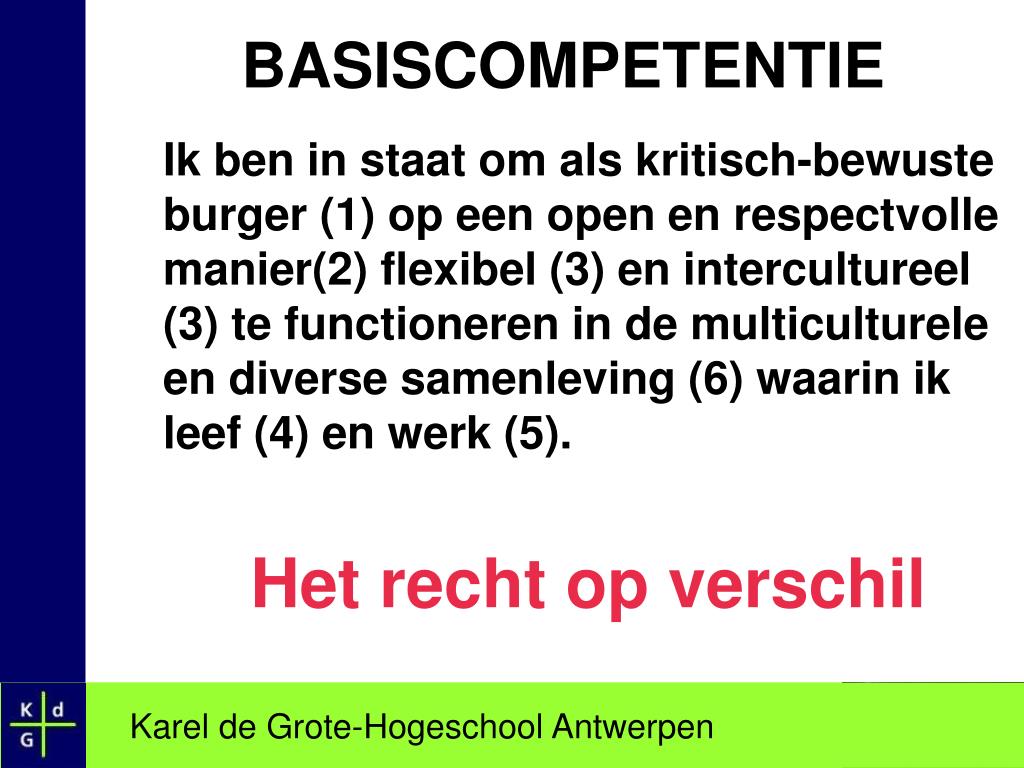 BASISCOMPETENTIE

Ik ben in staat om als kritisch-bewuste burger (1) op een open en respectvolle manier(2) flexibel (3) en intercultureel (3) te functioneren in de multiculturele en diverse samenleving (6) waarin ik leef (4) en werk (5).

Het recht op verschil

K d
G

Karel de Grote-Hogeschool Antwerpen